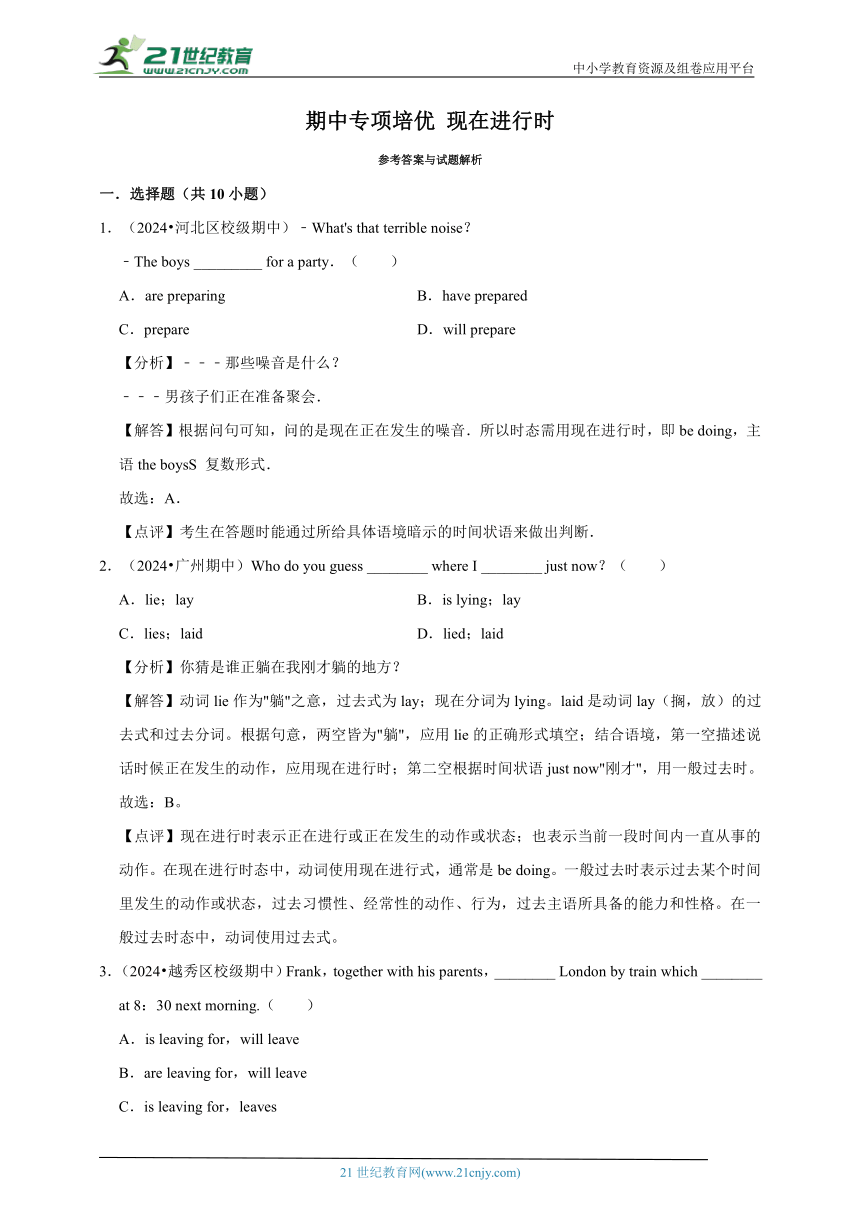 21世纪教育
www.21cnjy.com
中小学教育资源及组卷应用平台

期中专项培优 现在进行时

参考答案与试题解析

一．选择题（共 10 小题）

1．（2024•河北区校级期中）﹣What's that terrible noise？
﹣The boys _________ for a party．（　　）

A．are preparing
B．have prepared
C．prepare
D．will prepare

【分析】﹣﹣﹣那些噪音是什么？
﹣﹣﹣男孩子们正在准备聚会．

【解答】根据问句可知，问的是现在正在发生的噪音．所以时态需用现在进行时，即 be doing，主语 the boysS 复数形式．

故选：A．

【点评】考生在答题时能通过所给具体语境暗示的时间状语来做出判断．

2．（2024•广州期中）Who do you guess ________ where I ________ just now？（　　）

A．lie；lay
B．is lying；lay
C．lies；laid
D．lied；laid

【分析】你猜是谁正躺在我刚才躺的地方？

【解答】动词 lie 作为"躺"之意，过去式为 lay；现在分词为 lying。laid 是动词 lay（搁，放）的过去式和过去分词。根据句意，两空皆为"躺"，应用 lie 的正确形式填空；结合语境，第一空描述说话时候正在发生的动作，应用现在进行时；第二空根据时间状语 just now"刚才"，用一般过去时。

故选：B。

【点评】现在进行时表示正在进行或正在发生的动作或状态；也表示当前一段时间内一直从事的动作。在现在进行时态中，动词使用现在进行式，通常是 be doing。一般过去时表示过去某个时间里发生的动作或状态，过去习惯性、经常性的动作、行为，过去主语所具备的能力和性格。在一般过去时态中，动词使用过去式。

3．（2024•越秀区校级期中）Frank，together with his parents，________ London by train which ________ at 8：30 next morning.（　　）

A．is leaving for，will leave
B．are leaving for，will leave
C．is leaving for，leaves

21 世纪教育网(www.21cnjy.com)